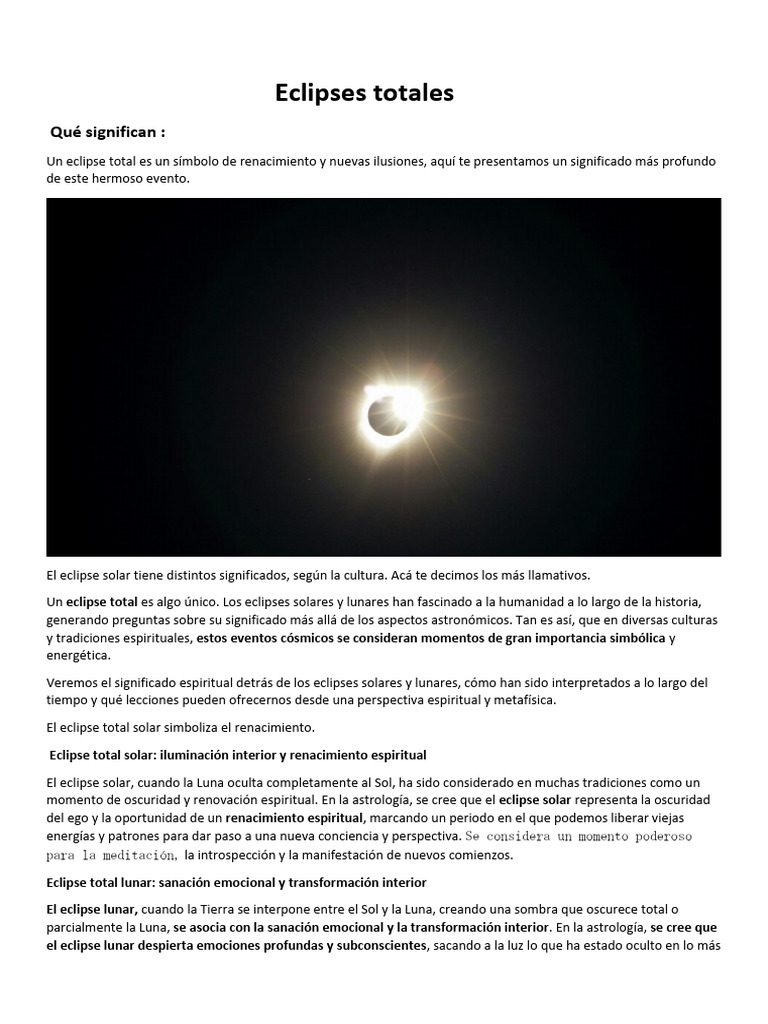 Eclipses totales

Qué significan :

Un eclipse total es un símbolo de renacimiento y nuevas ilusiones, aquí te presentamos un significado más profundo de este hermoso evento.

El eclipse solar tiene distintos significados, según la cultura. Acá te decimos los más llamativos.

Un eclipse total es algo único. Los eclipses solares y lunares han fascinado a la humanidad a lo largo de la historia, generando preguntas sobre su significado más allá de los aspectos astronómicos. Tan es así, que en diversas culturas y tradiciones espirituales, estos eventos cósmicos se consideran momentos de gran importancia simbólica y energética.

Veremos el significado espiritual detrás de los eclipses solares y lunares, cómo han sido interpretados a lo largo del tiempo y qué lecciones pueden ofrecernos desde una perspectiva espiritual y metafísica.

El eclipse total solar simboliza el renacimiento.

Eclipse total solar: iluminación interior y renacimiento espiritual

El eclipse solar, cuando la Luna oculta completamente al Sol, ha sido considerado en muchas tradiciones como un momento de oscuridad y renovación espiritual. En la astrología, se cree que el eclipse solar representa la oscuridad del ego y la oportunidad de un renacimiento espiritual, marcando un periodo en el que podemos liberar viejas energías y patrones para dar paso a una nueva conciencia y perspectiva. Se considera un momento poderoso para la meditación, la introspección y la manifestación de nuevos comienzos.

Eclipse total lunar: sanación emocional y transformación interior

El eclipse lunar, cuando la Tierra se interpone entre el Sol y la Luna, creando una sombra que oscurece total o parcialmente la Luna, se asocia con la sanación emocional y la transformación interior. En la astrología, se cree que el eclipse lunar despierta emociones profundas y subconscientes, sacando a la luz lo que ha estado oculto en lo más